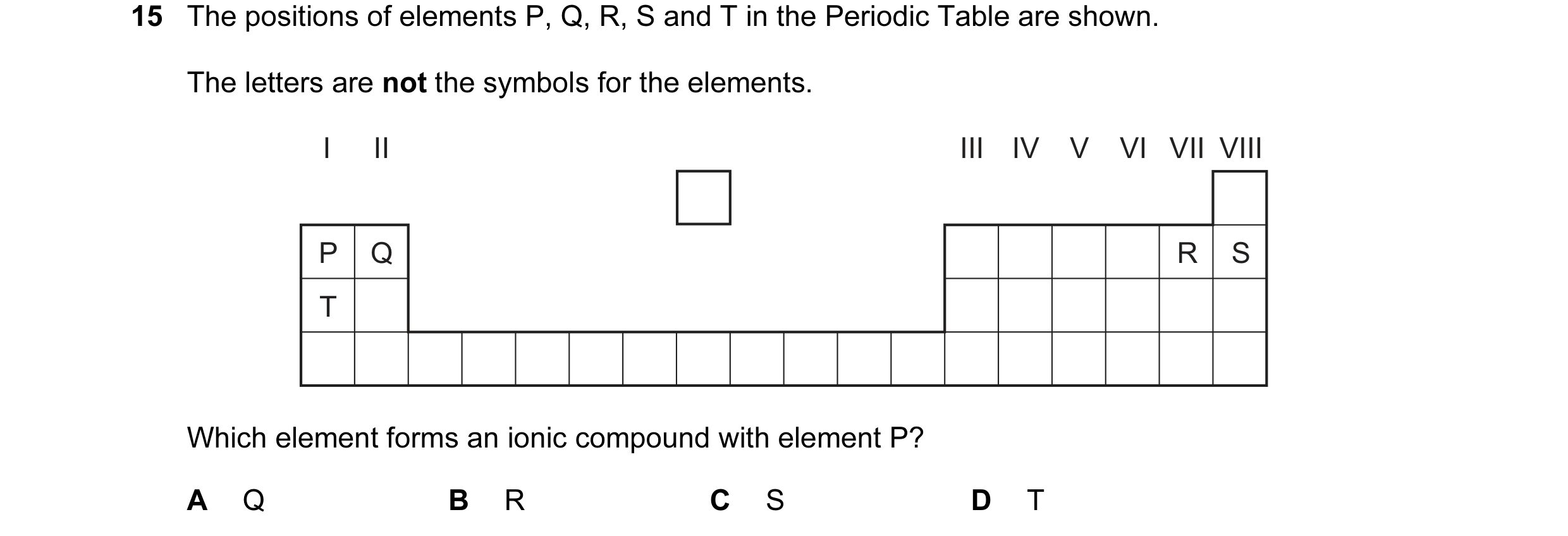 15 The positions of elements P, Q, R, S and T in the Periodic Table are shown.

The letters are **not** the symbols for the elements.

I II III IV V VI VII VIII

P Q R S

T

Which element forms an ionic compound with element P?

**A** Q **B** R **C** S **D** T